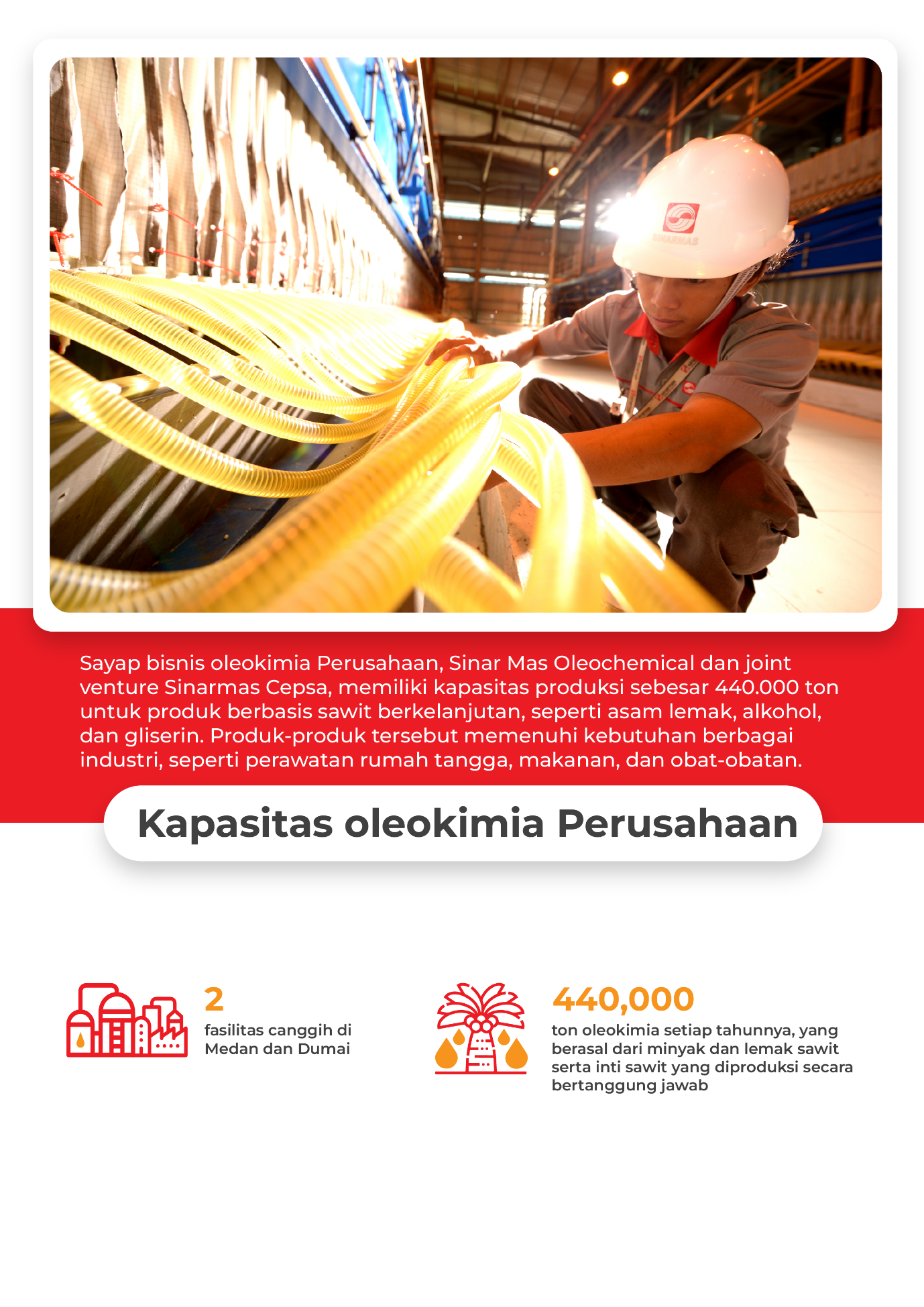 SINARMAS

Sayap bisnis oleokimia Perusahaan, Sinar Mas Oleochemical dan joint venture Sinarmas Cepsa, memiliki kapasitas produksi sebesar 440.000 ton untuk produk berbasis sawit berkelanjutan, seperti asam lemak, alkohol, dan gliserin. Produk-produk tersebut memenuhi kebutuhan berbagai industri, seperti perawatan rumah tangga, makanan, dan obat-obatan.

Kapasitas oleokimia Perusahaan

2
fasilitas canggih di Medan dan Dumai

440,000
ton oleokimia setiap tahunnya, yang berasal dari minyak dan lemak sawit serta inti sawit yang diproduksi secara bertanggung jawab